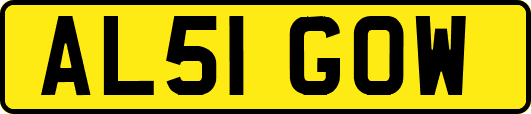 AL51 GOW